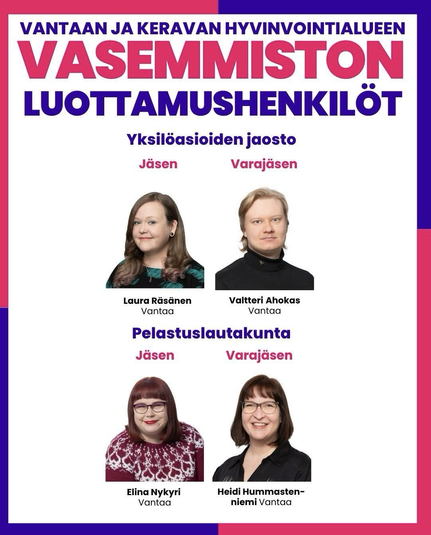 VANTAAN JA KERAVAN HYVINVOINTIALUEEN
VASEMMISTON
LUOTTAMUSHENKILÖT

Yksilöasioiden jaosto

Jäsen

Laura Räsänen
Vantaa

Varajäsen

Valtteri Ahokas
Vantaa

Pelastuslautakunta

Jäsen

Elina Nykyri
Vantaa

Varajäsen

Heidi Hummastenniemi Vantaa